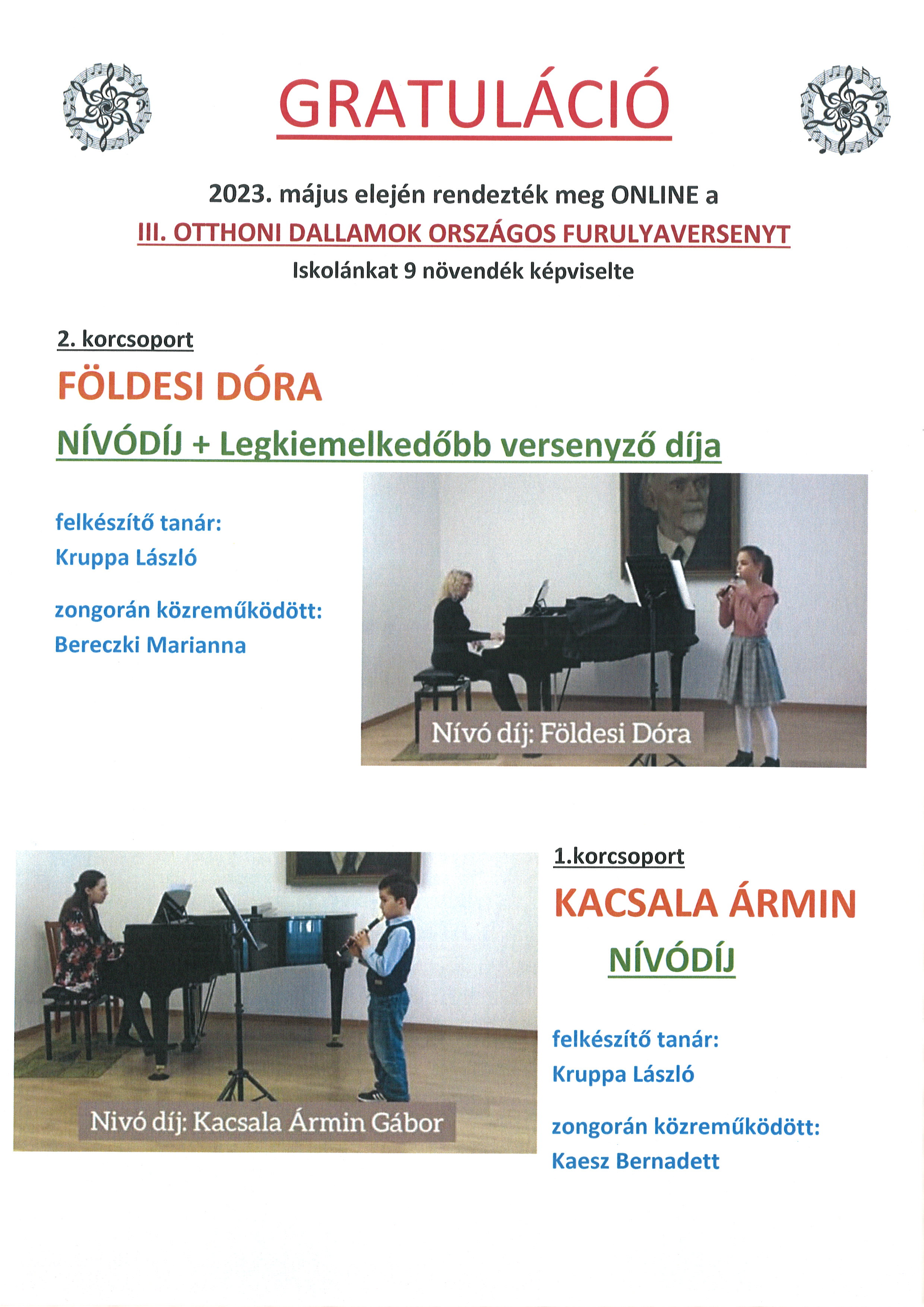 GRATULÁCIÓ

2023. május elején rendezték meg ONLINE a
III. OTTHONI DALLAMOK ORSZÁGOS FURULYAVERSENYT
Iskolánkat 9 növendék képviselte

2. korcsoport
FÖLDESI DÓRA
NÍVÓDÍJ + Legkiemelkedőbb versenyző díja

felkészítő tanár:
Kruppa László

zongorán közreműködött:
Bereczki Marianna

Nívó díj: Földesi Dóra

Nivó díj: Kacsala Ármin Gábor

1.korcsoport
KACSALA ÁRMIN
NÍVÓDÍJ

felkészítő tanár:
Kruppa László

zongorán közreműködött:
Kaesz Bernadett